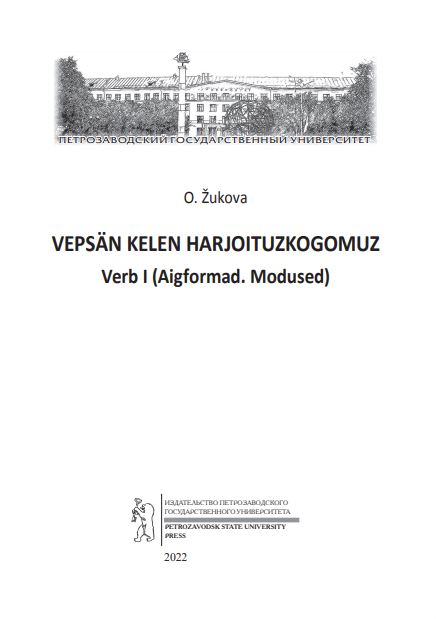 ПЕТРОЗАВОДСКИЙ ГОСУДАРСТВЕННЫЙ УНИВЕРСИТЕТ

O. Žukova

VEPSÄN KELEN HARJOITUZKOGOMUZ

Verb I (Aigformad. Modused)

ИЗДАТЕЛЬСТВО ПЕТРОЗАВОДСКОГО ГОСУДАРСТВЕННОГО УНИВЕРСИТЕТА

PETROZAVODSK STATE UNIVERSITY PRESS

2022